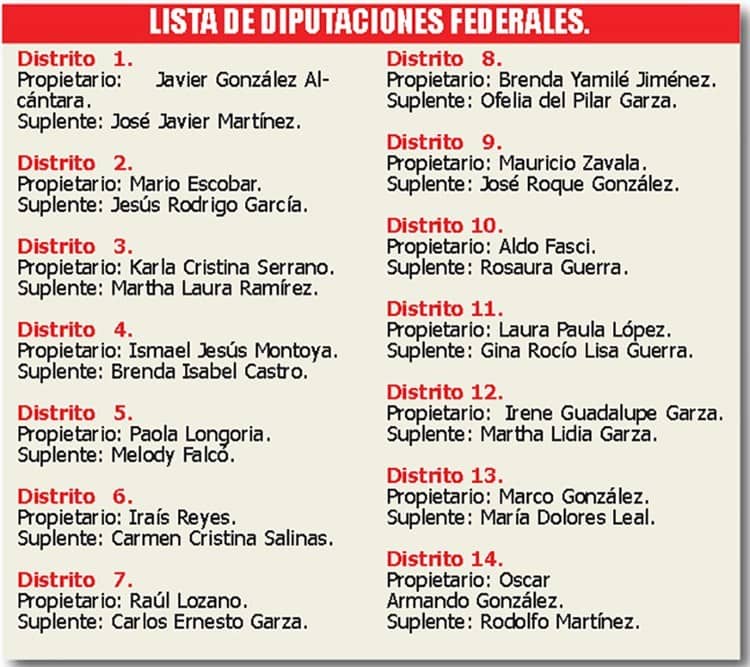 LISTA DE DIPUTACIONES FEDERALES.

Distrito 1.
Propietario: Javier González Alcántara.
Suplente: José Javier Martínez.

Distrito 2.
Propietario: Mario Escobar.
Suplente: Jesús Rodrigo García.

Distrito 3.
Propietario: Karla Cristina Serrano.
Suplente: Martha Laura Ramírez.

Distrito 4.
Propietario: Ismael Jesús Montoya.
Suplente: Brenda Isabel Castro.

Distrito 5.
Propietario: Paola Longoria.
Suplente: Melody Falcó.

Distrito 6.
Propietario: Iraís Reyes.
Suplente: Carmen Cristina Salinas.

Distrito 7.
Propietario: Raúl Lozano.
Suplente: Carlos Ernesto Garza.

Distrito 8.
Propietario: Brenda Yamilé Jiménez.
Suplente: Ofelia del Pilar Garza.

Distrito 9.
Propietario: Mauricio Zavala.
Suplente: José Roque González.

Distrito 10.
Propietario: Aldo Fasci.
Suplente: Rosaura Guerra.

Distrito 11.
Propietario: Laura Paula López.
Suplente: Gina Rocío Lisa Guerra.

Distrito 12.
Propietario: Irene Guadalupe Garza.
Suplente: Martha Lidia Garza.

Distrito 13.
Propietario: Marco González.
Suplente: María Dolores Leal.

Distrito 14.
Propietario: Oscar Armando González.
Suplente: Rodolfo Martínez.